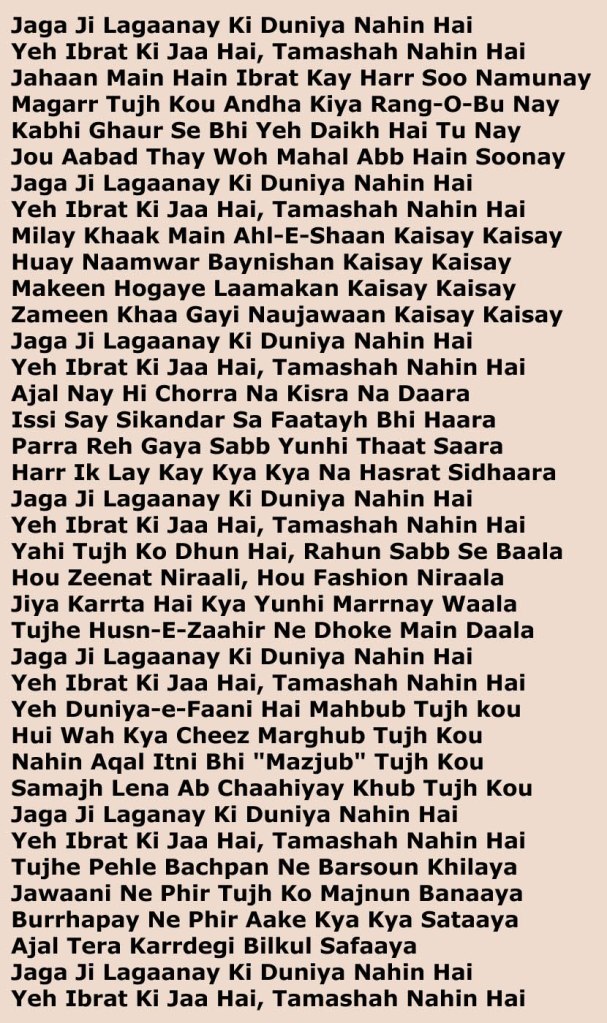 Jaga Ji Lagaanay Ki Duniya Nahin Hai
Yeh Ibrat Ki Jaa Hai, Tamashah Nahin Hai
Jahaan Main Hain Ibrat Kay Harr Soo Namunay
Magarr Tujh Kou Andha Kiya Rang-O-Bu Nay
Kabhi Ghaur Se Bhi Yeh Daikh Hai Tu Nay
Jou Aabad Thay Woh Mahal Abb Hain Soonay
Jaga Ji Lagaanay Ki Duniya Nahin Hai
Yeh Ibrat Ki Jaa Hai, Tamashah Nahin Hai
Milay Khaak Main Ahl-E-Shaan Kaisay Kaisay
Huay Naamwar Baynishan Kaisay Kaisay
Makeen Hogaye Laamakan Kaisay Kaisay
Zameen Khaa Gayi Naujawaan Kaisay Kaisay
Jaga Ji Lagaanay Ki Duniya Nahin Hai
Yeh Ibrat Ki Jaa Hai, Tamashah Nahin Hai
Ajal Nay Hi Chorra Na Kisra Na Daara
Issi Say Sikandar Sa Faatayh Bhi Haara
Parra Reh Gaya Sabb Yunhi Thaat Saara
Harr Ik Lay Kay Kya Kya Na Hasrat Sidhaara
Jaga Ji Lagaanay Ki Duniya Nahin Hai
Yeh Ibrat Ki Jaa Hai, Tamashah Nahin Hai
Yahi Tujh Ko Dhun Hai, Rahun Sabb Se Baala
Hou Zeenat Niraali, Hou Fashion Niraala
Jiya Karrta Hai Kya Yunhi Marrnay Waala
Tujhe Husn-E-Zaahir Ne Dhoke Main Daala
Jaga Ji Lagaanay Ki Duniya Nahin Hai
Yeh Ibrat Ki Jaa Hai, Tamashah Nahin Hai
Yeh Duniya-e-Faani Hai Mahbub Tujh kou
Hui Wah Kya Cheez Marghub Tujh Kou
Nahin Aqal Itni Bhi "Mazjub" Tujh Kou
Samajh Lena Ab Chaahiyay Khub Tujh Kou
Jaga Ji Laganay Ki Duniya Nahin Hai
Yeh Ibrat Ki Jaa Hai, Tamashah Nahin Hai
Tujhe Pehle Bachpan Ne Barsoun Khilaya
Jawaani Ne Phir Tujh Ko Majnun Banaaya
Burrhapay Ne Phir Aake Kya Kya Sataaya
Ajal Tera Karrdegi Bilkul Safaaya
Jaga Ji Lagaanay Ki Duniya Nahin Hai
Yeh Ibrat Ki Jaa Hai, Tamashah Nahin Hai